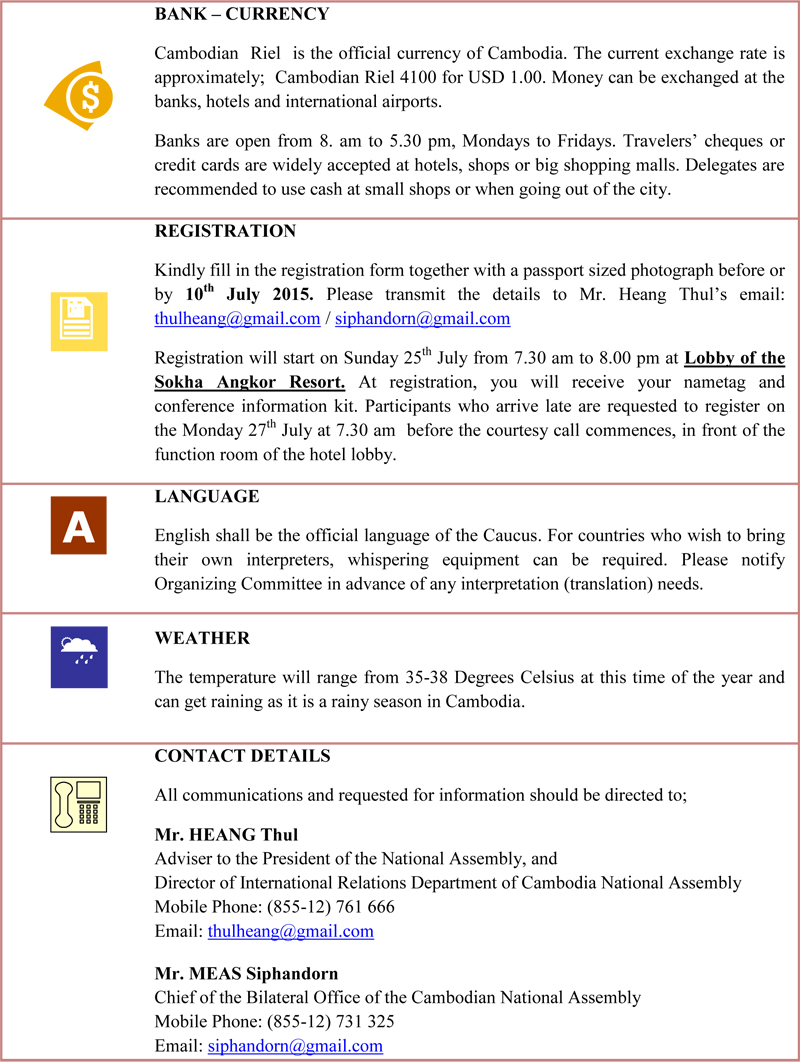 BANK – CURRENCY

Cambodian Riel is the official currency of Cambodia. The current exchange rate is approximately; Cambodian Riel 4100 for USD 1.00. Money can be exchanged at the banks, hotels and international airports.

Banks are open from 8. am to 5.30 pm, Mondays to Fridays. Travelers' cheques or credit cards are widely accepted at hotels, shops or big shopping malls. Delegates are recommended to use cash at small shops or when going out of the city.

REGISTRATION

Kindly fill in the registration form together with a passport sized photograph before or by $10^{th}$ July 2015. Please transmit the details to Mr. Heang Thul's email: thulheang@gmail.com / siphandorn@gmail.com

Registration will start on Sunday $25^{th}$ July from 7.30 am to 8.00 pm at Lobby of the Sokha Angkor Resort. At registration, you will receive your nametag and conference information kit. Participants who arrive late are requested to register on the Monday $27^{th}$ July at 7.30 am before the courtesy call commences, in front of the function room of the hotel lobby.

A

LANGUAGE

English shall be the official language of the Caucus. For countries who wish to bring their own interpreters, whispering equipment can be required. Please notify Organizing Committee in advance of any interpretation (translation) needs.

WEATHER

The temperature will range from 35-38 Degrees Celsius at this time of the year and can get raining as it is a rainy season in Cambodia.

CONTACT DETAILS

All communications and requested for information should be directed to;

Mr. HEANG Thul
Adviser to the President of the National Assembly, and
Director of International Relations Department of Cambodia National Assembly
Mobile Phone: (855-12) 761 666
Email: thulheang@gmail.com

Mr. MEAS Siphandorn
Chief of the Bilateral Office of the Cambodian National Assembly
Mobile Phone: (855-12) 731 325
Email: siphandorn@gmail.com